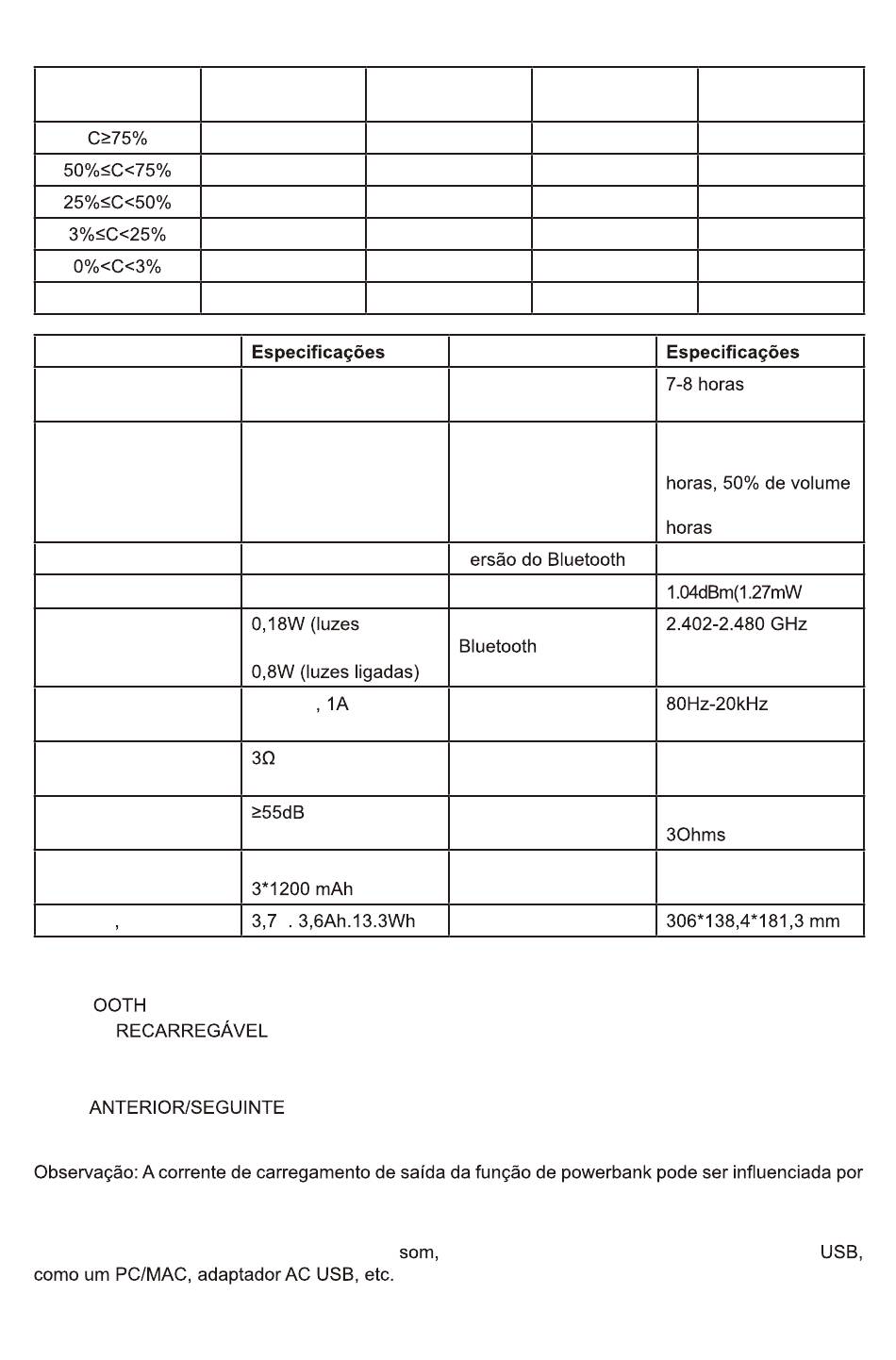 | | | | | |
|---|---|---|---|---|
| C≥75% | | | | |
| 50%≤C<75% | | | | |
| 25%≤C<50% | | | | |
| 3%≤C<25% | | | | |
| 0%<C<3% | | | | |
| | | | | |

| | Especificações | | Especificações |
|---|---|---|---|
| | | | 7-8 horas |
| | | | horas, 50% de volume horas |
| | | ersão do Bluetooth | |
| | | | 1.04dBm(1.27mW |
| | 0,18W (luzes 0,8W (luzes ligadas) | Bluetooth | 2.402-2.480 GHz |
| | , 1A | | 80Hz-20kHz |
| | 3Ω | | |
| | ≥55dB | | 3Ohms |
| | 3*1200 mAh | | |
| , | 3,7 . 3,6Ah.13.3Wh | | 306*138,4*181,3 mm |

OOTH
RECARREGÁVEL

ANTERIOR/SEGUINTE

Observação: A corrente de carregamento de saída da função de powerbank pode ser influenciada por

som, USB, como um PC/MAC, adaptador AC USB, etc.